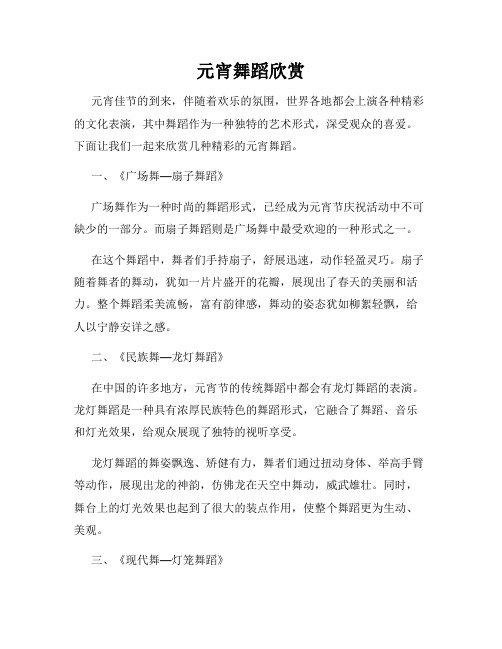 元宵舞蹈欣赏

元宵佳节的到来，伴随着欢乐的氛围，世界各地都会上演各种精彩的文化表演，其中舞蹈作为一种独特的艺术形式，深受观众的喜爱。下面让我们一起来欣赏几种精彩的元宵舞蹈。

一、《广场舞—扇子舞蹈》

广场舞作为一种时尚的舞蹈形式，已经成为元宵节庆祝活动中不可缺少的一部分。而扇子舞蹈则是广场舞中最受欢迎的一种形式之一。

在这个舞蹈中，舞者们手持扇子，舒展迅速，动作轻盈灵巧。扇子随着舞者的舞动，犹如一片片盛开的花瓣，展现出了春天的美丽和活力。整个舞蹈柔美流畅，富有韵律感，舞动的姿态犹如柳絮轻飘，给人以宁静安详之感。

二、《民族舞—龙灯舞蹈》

在中国的许多地方，元宵节的传统舞蹈中都会有龙灯舞蹈的表演。龙灯舞蹈是一种具有浓厚民族特色的舞蹈形式，它融合了舞蹈、音乐和灯光效果，给观众展现了独特的视听享受。

龙灯舞蹈的舞姿飘逸、矫健有力，舞者们通过扭动身体、举高手臂等动作，展现出龙的神韵，仿佛龙在天空中舞动，威武雄壮。同时，舞台上的灯光效果也起到了很大的装点作用，使整个舞蹈更为生动、美观。

三、《现代舞—灯笼舞蹈》